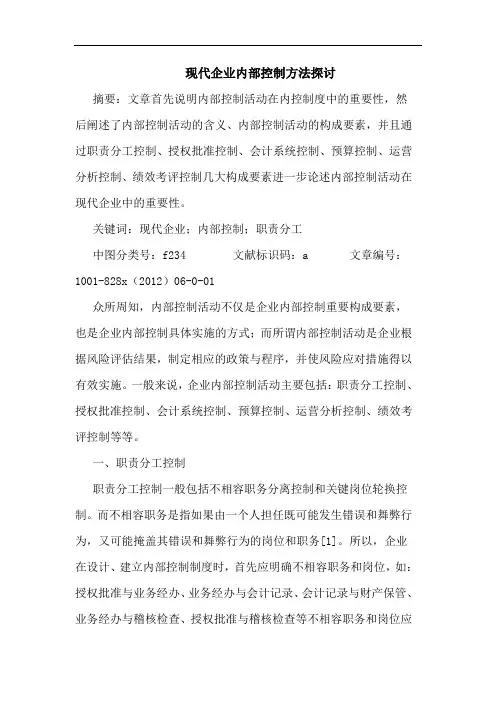 现代企业内部控制方法探讨

摘要：文章首先说明内部控制活动在内控制度中的重要性，然后阐述了内部控制活动的含义、内部控制活动的构成要素，并且通过职责分工控制、授权批准控制、会计系统控制、预算控制、运营分析控制、绩效考评控制几大构成要素进一步论述内部控制活动在现代企业中的重要性。

关键词：现代企业；内部控制；职责分工

中图分类号：f234　　文献标识码：a　　文章编号：1001-828x（2012）06-0-01

众所周知，内部控制活动不仅是企业内部控制重要构成要素，也是企业内部控制具体实施的方式；而所谓内部控制活动是企业根据风险评估结果，制定相应的政策与程序，并使风险应对措施得以有效实施。一般来说，企业内部控制活动主要包括：职责分工控制、授权批准控制、会计系统控制、预算控制、运营分析控制、绩效考评控制等等。

一、职责分工控制

职责分工控制一般包括不相容职务分离控制和关键岗位轮换控制。而不相容职务是指如果由一个人担任既可能发生错误和舞弊行为，又可能掩盖其错误和舞弊行为的岗位和职务[1]。所以，企业在设计、建立内部控制制度时，首先应明确不相容职务和岗位，如：授权批准与业务经办、业务经办与会计记录、会计记录与财产保管、业务经办与稽核检查、授权批准与稽核检查等不相容职务和岗位应